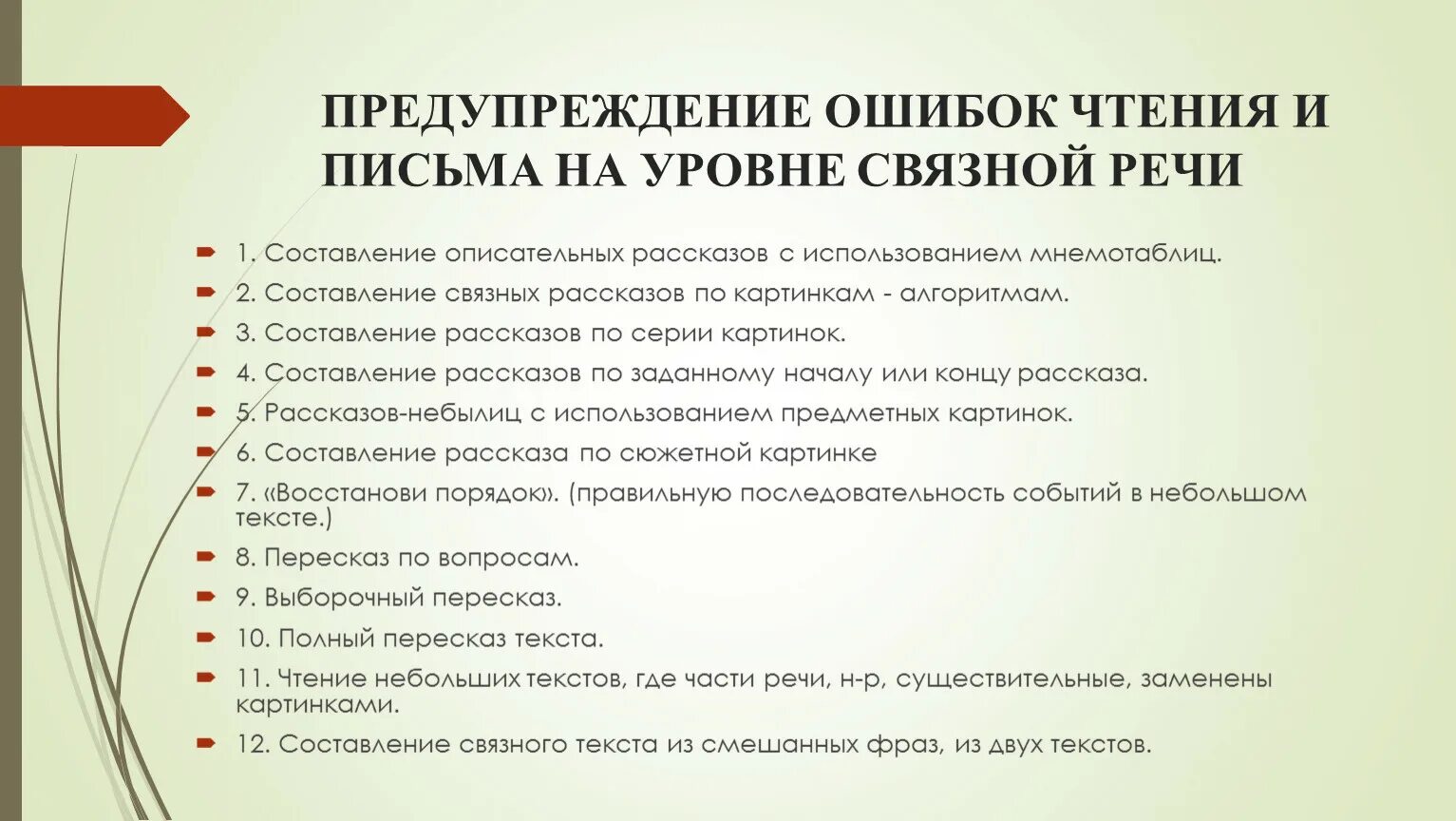 ПРЕДУПРЕЖДЕНИЕ ОШИБОК ЧТЕНИЯ И ПИСЬМА НА УРОВНЕ СВЯЗНОЙ РЕЧИ

1. Составление описательных рассказов с использованием мнемотаблиц.
2. Составление связных рассказов по картинкам - алгоритмам.
3. Составление рассказов по серии картинок.
4. Составление рассказов по заданному началу или концу рассказа.
5. Рассказов-небылиц с использованием предметных картинок.
6. Составление рассказа по сюжетной картинке
7. «Восстанови порядок». (правильную последовательность событий в небольшом тексте.)
8. Пересказ по вопросам.
9. Выборочный пересказ.
10. Полный пересказ текста.
11. Чтение небольших текстов, где части речи, н-р, существительные, заменены картинками.
12. Составление связного текста из смешанных фраз, из двух текстов.